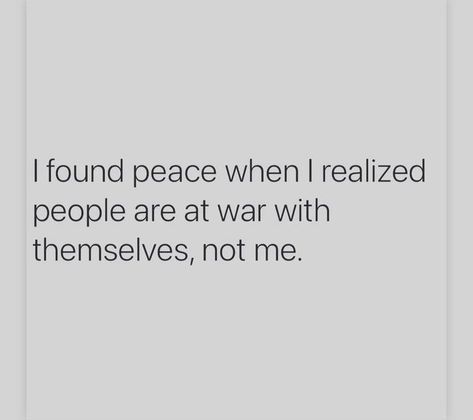 I found peace when I realized people are at war with themselves, not me.